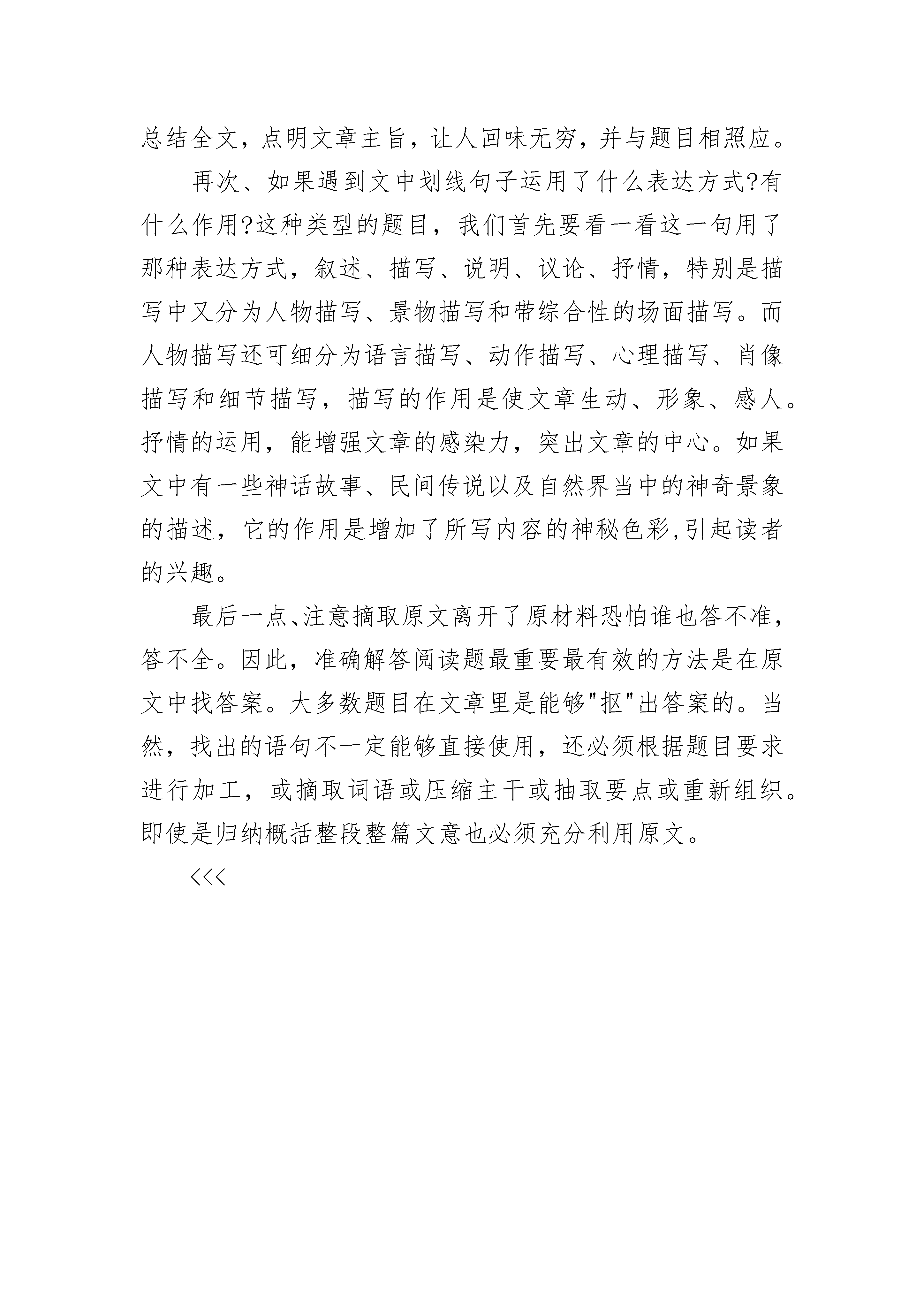 总结全文，点明文章主旨，让人回味无穷，并与题目相照应。

再次、如果遇到文中划线句子运用了什么表达方式?有什么作用?这种类型的题目，我们首先要看一看这一句用了那种表达方式，叙述、描写、说明、议论、抒情，特别是描写中又分为人物描写、景物描写和带综合性的场面描写。而人物描写还可细分为语言描写、动作描写、心理描写、肖像描写和细节描写，描写的作用是使文章生动、形象、感人。抒情的运用，能增强文章的感染力，突出文章的中心。如果文中有一些神话故事、民间传说以及自然界当中的神奇景象的描述，它的作用是增加了所写内容的神秘色彩,引起读者的兴趣。

最后一点、注意摘取原文离开了原材料恐怕谁也答不准，答不全。因此，准确解答阅读题最重要最有效的方法是在原文中找答案。大多数题目在文章里是能够"抠"出答案的。当然，找出的语句不一定能够直接使用，还必须根据题目要求进行加工，或摘取词语或压缩主干或抽取要点或重新组织。即使是归纳概括整段整篇文意也必须充分利用原文。

<<<